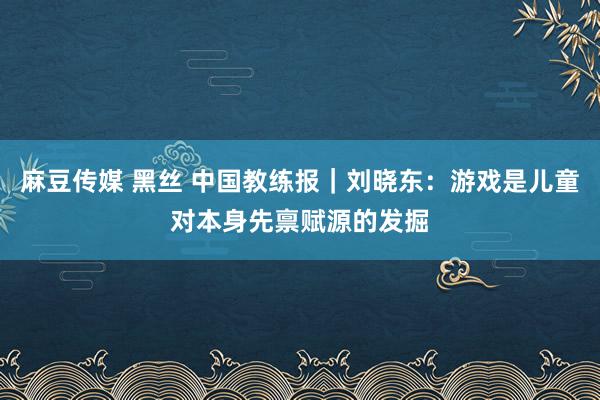 麻豆传媒 黑丝 中国教练报｜刘晓东：游戏是儿童对本身先禀赋源的发掘